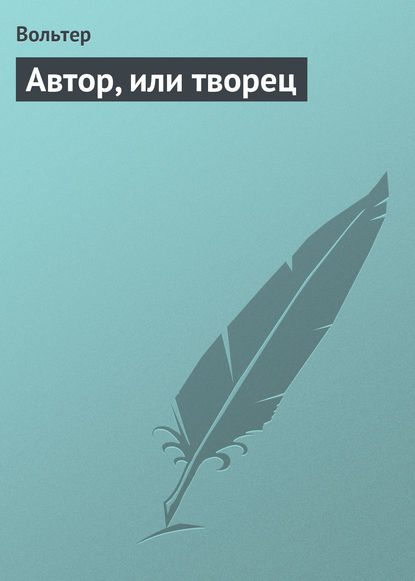 Вольтер

Автор, или творец